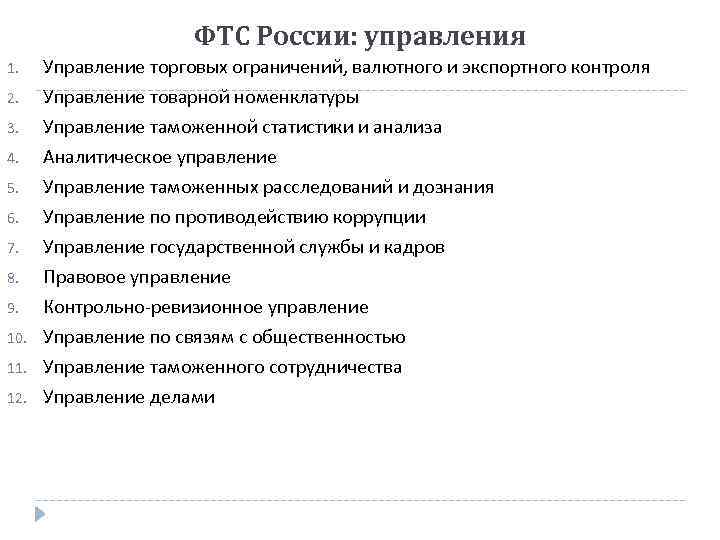 ФТС России: управления

1. Управление торговых ограничений, валютного и экспортного контроля
2. Управление товарной номенклатуры
3. Управление таможенной статистики и анализа
4. Аналитическое управление
5. Управление таможенных расследований и дознания
6. Управление по противодействию коррупции
7. Управление государственной службы и кадров
8. Правовое управление
9. Контрольно-ревизионное управление
10. Управление по связям с общественностью
11. Управление таможенного сотрудничества
12. Управление делами